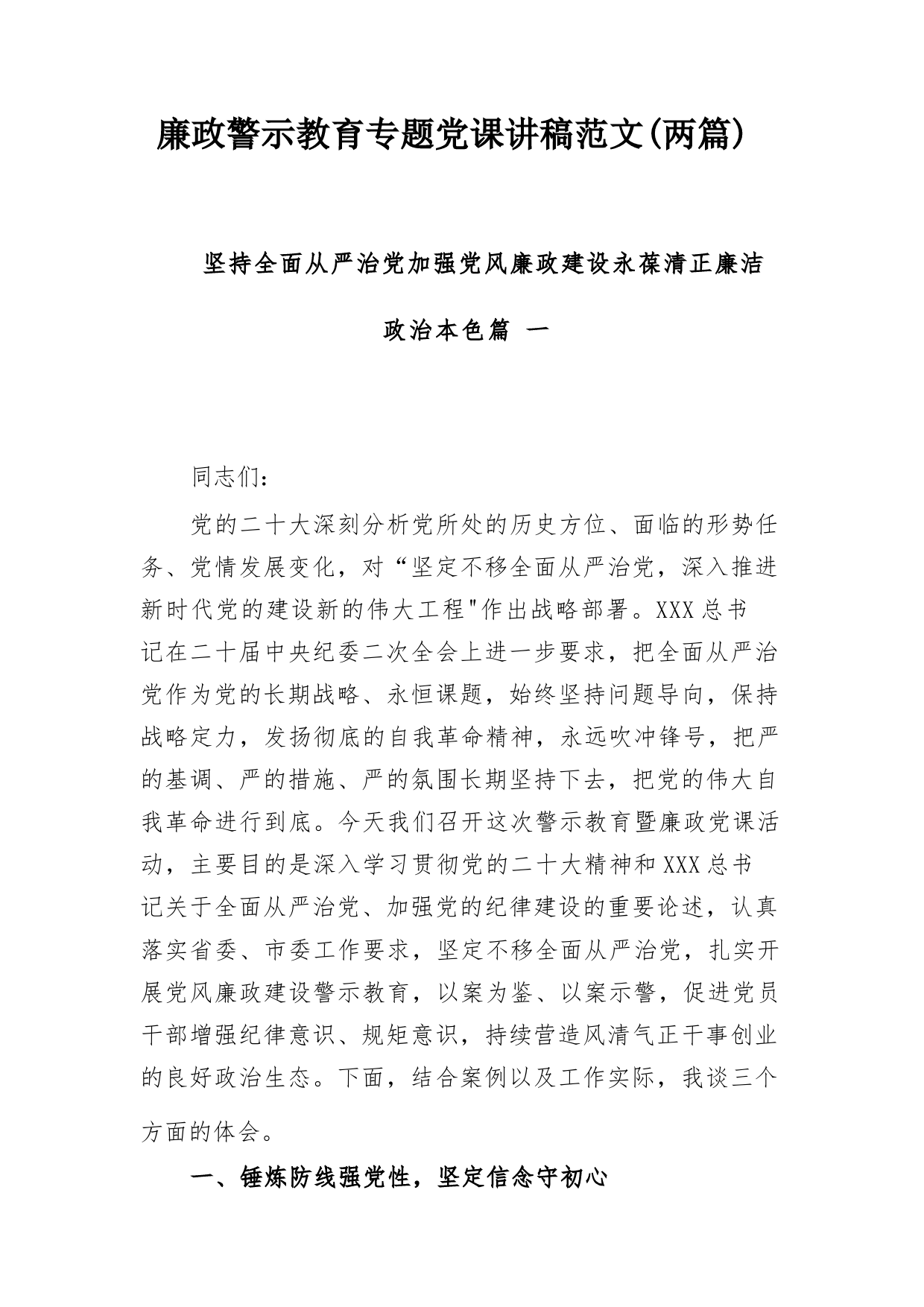 廉政警示教育专题党课讲稿范文(两篇)

坚持全面从严治党加强党风廉政建设永葆清正廉洁政治本色篇 一

同志们：

党的二十大深刻分析党所处的历史方位、面临的形势任务、党情发展变化，对“坚定不移全面从严治党，深入推进新时代党的建设新的伟大工程"作出战略部署。XXX总书记在二十届中央纪委二次全会上进一步要求，把全面从严治党作为党的长期战略、永恒课题，始终坚持问题导向，保持战略定力，发扬彻底的自我革命精神，永远吹冲锋号，把严的基调、严的措施、严的氛围长期坚持下去，把党的伟大自我革命进行到底。今天我们召开这次警示教育暨廉政党课活动，主要目的是深入学习贯彻党的二十大精神和XXX总书记关于全面从严治党、加强党的纪律建设的重要论述，认真落实省委、市委工作要求，坚定不移全面从严治党，扎实开展党风廉政建设警示教育，以案为鉴、以案示警，促进党员干部增强纪律意识、规矩意识，持续营造风清气正干事创业的良好政治生态。下面，结合案例以及工作实际，我谈三个方面的体会。

一、锤炼防线强党性，坚定信念守初心